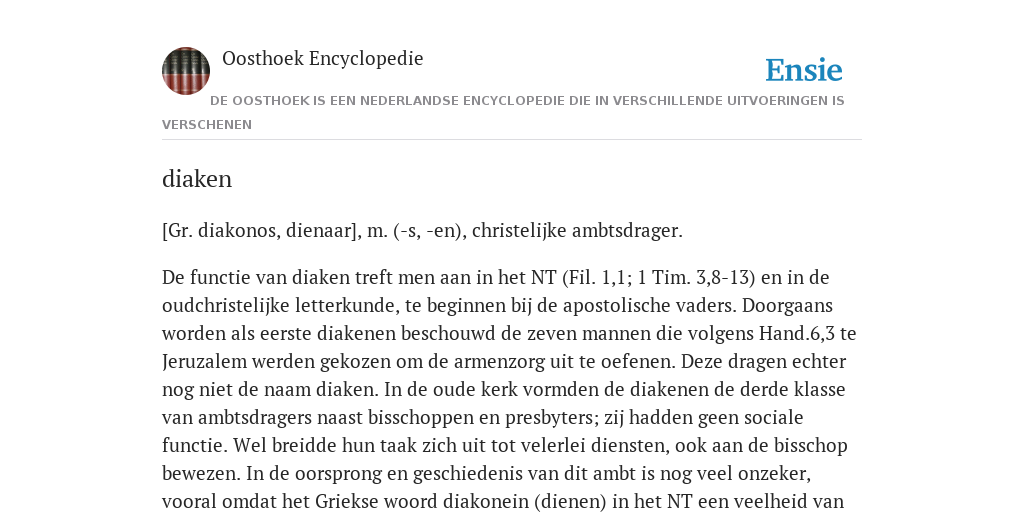 Oosthoek Encyclopedie

Ensie

DE OOSTHOEK IS EEN NEDERLANDSE ENCYCLOPEDIE DIE IN VERSCHILLENDE UITVOERINGEN IS VERSCHENEN

diaken

[Gr. diakonos, dienaar], m. (-s, -en), christelijke ambtsdrager.

De functie van diaken treft men aan in het NT (Fil. 1,1; 1 Tim. 3,8-13) en in de oudchristelijke letterkunde, te beginnen bij de apostolische vaders. Doorgaans worden als eerste diakenen beschouwd de zeven mannen die volgens Hand.6,3 te Jeruzalem werden gekozen om de armenzorg uit te oefenen. Deze dragen echter nog niet de naam diaken. In de oude kerk vormden de diakenen de derde klasse van ambtsdragers naast bisschoppen en presbyters; zij hadden geen sociale functie. Wel breidde hun taak zich uit tot velerlei diensten, ook aan de bisschop bewezen. In de oorsprong en geschiedenis van dit ambt is nog veel onzeker, vooral omdat het Griekse woord diakonein (dienen) in het NT een veelheid van